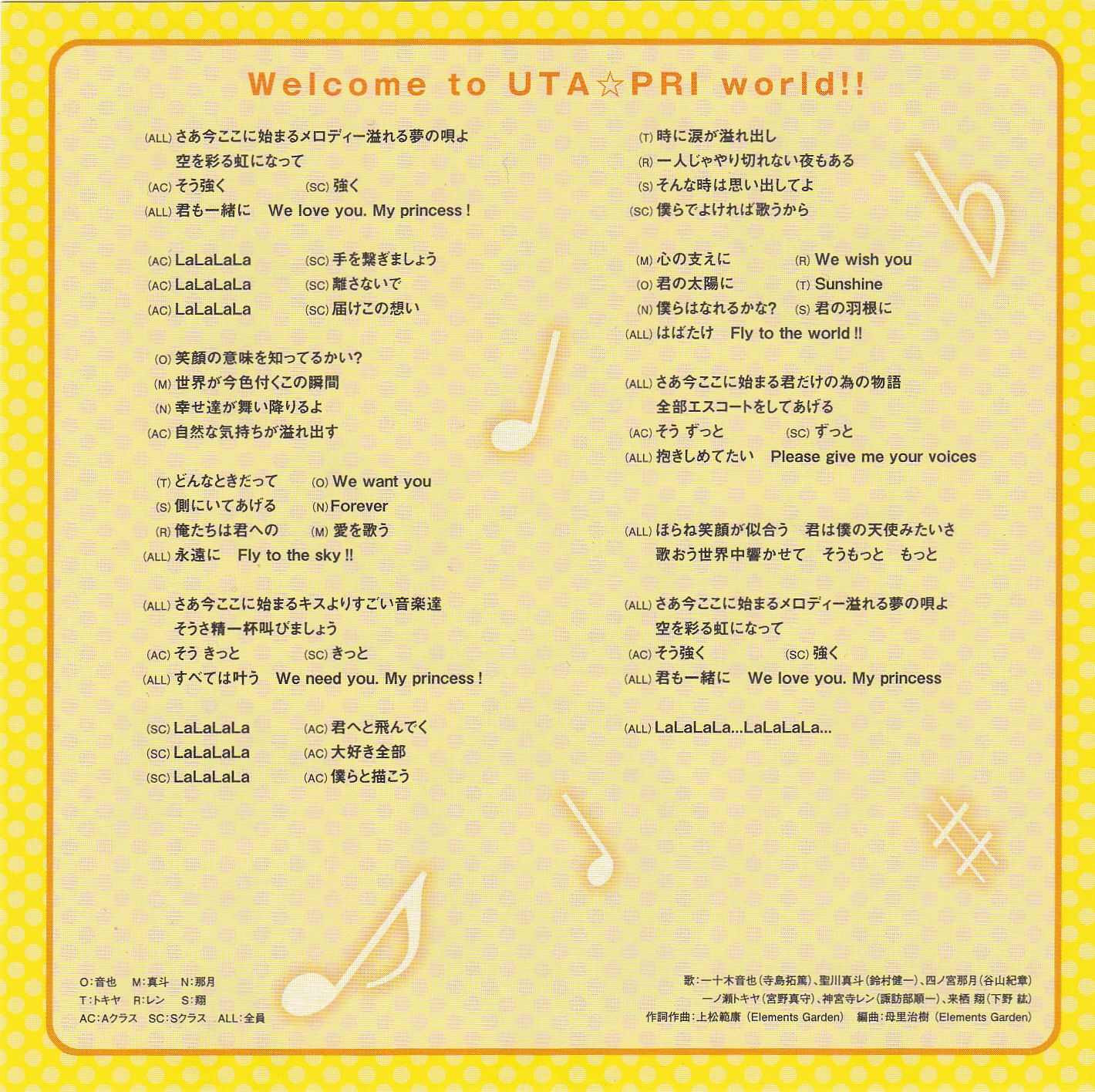 Welcome to UTA☆PRI world!!

(ALL) さあ今ここに始まるメロディー溢れる夢の唄よ
空を彩る虹になって
(AC) そう強く (SC) 強く
(ALL) 君も一緒に We love you. My princess !

(AC) LaLaLaLa (SC) 手を繋ぎましょう
(AC) LaLaLaLa (SC) 離さないで
(AC) LaLaLaLa (SC) 届けこの想い

(O) 笑顔の意味を知ってるかい?
(M) 世界が今色付くこの瞬間
(N) 幸せ達が舞い降りるよ
(AC) 自然な気持ちが溢れ出す

(T) どんなときだって (O) We want you
(S) 側にいてあげる (N) Forever
(R) 俺たちは君への (M) 愛を歌う
(ALL) 永遠に Fly to the sky !!

(ALL) さあ今ここに始まるキスよりすごい音楽達
そうさ精一杯叫びましょう
(AC) そう きっと (SC) きっと
(ALL) すべては叶う We need you. My princess !

(SC) LaLaLaLa (AC) 君へと飛んでく
(SC) LaLaLaLa (AC) 大好き全部
(SC) LaLaLaLa (AC) 僕らと描こう

(T) 時に涙が溢れ出し
(R) 一人じゃやり切れない夜もある
(S) そんな時は思い出してよ
(SC) 僕らでよければ歌うから

(M) 心の支えに (R) We wish you
(O) 君の太陽に (T) Sunshine
(N) 僕らはなれるかな? (S) 君の羽根に
(ALL) はばたけ Fly to the world !!

(ALL) さあ今ここに始まる君だけの為の物語
全部エスコートをしてあげる
(AC) そう ずっと (SC) ずっと
(ALL) 抱きしめてたい Please give me your voices

(ALL) ほらね笑顔が似合う 君は僕の天使みたいさ
歌おう世界中響かせて そうもっと もっと

(ALL) さあ今ここに始まるメロディー溢れる夢の唄よ
空を彩る虹になって
(AC) そう強く (SC) 強く
(ALL) 君も一緒に We love you. My princess

(ALL) LaLaLaLa...LaLaLaLa...

O:音也 M:真斗 N:那月
T:トキヤ R:レン S:翔
AC:Aクラス SC:Sクラス ALL:全員

歌:一十木音也(寺島拓篤)、聖川真斗(鈴村健一)、四ノ宮那月(谷山紀章)
一ノ瀬トキヤ(宮野真守)、神宮寺レン(諏訪部順一)、来栖 翔(下野 紘)
作詞作曲:上松範康 (Elements Garden) 編曲:母里治樹 (Elements Garden)